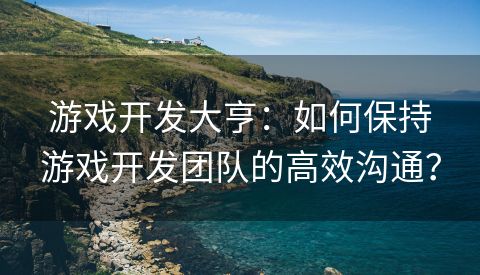 游戏开发大亨：如何保持游戏开发团队的高效沟通？